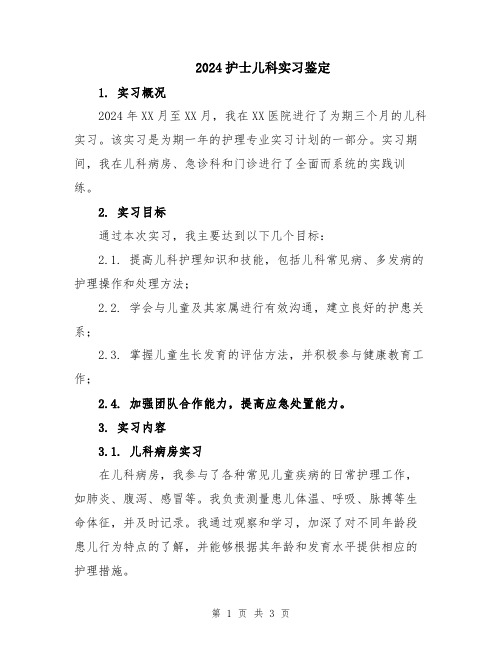 2024护士儿科实习鉴定

1. 实习概况

2024年XX月至XX月，我在XX医院进行了为期三个月的儿科实习。该实习是为期一年的护理专业实习计划的一部分。实习期间，我在儿科病房、急诊科和门诊进行了全面而系统的实践训练。

2. 实习目标

通过本次实习，我主要达到以下几个目标：

2.1. 提高儿科护理知识和技能，包括儿科常见病、多发病的护理操作和处理方法；

2.2. 学会与儿童及其家属进行有效沟通，建立良好的护患关系；

2.3. 掌握儿童生长发育的评估方法，并积极参与健康教育工作；

2.4. 加强团队合作能力，提高应急处置能力。

3. 实习内容

3.1. 儿科病房实习

在儿科病房，我参与了各种常见儿童疾病的日常护理工作，如肺炎、腹泻、感冒等。我负责测量患儿体温、呼吸、脉搏等生命体征，并及时记录。我通过观察和学习，加深了对不同年龄段患儿行为特点的了解，并能够根据其年龄和发育水平提供相应的护理措施。

第 1 页 共 3 页